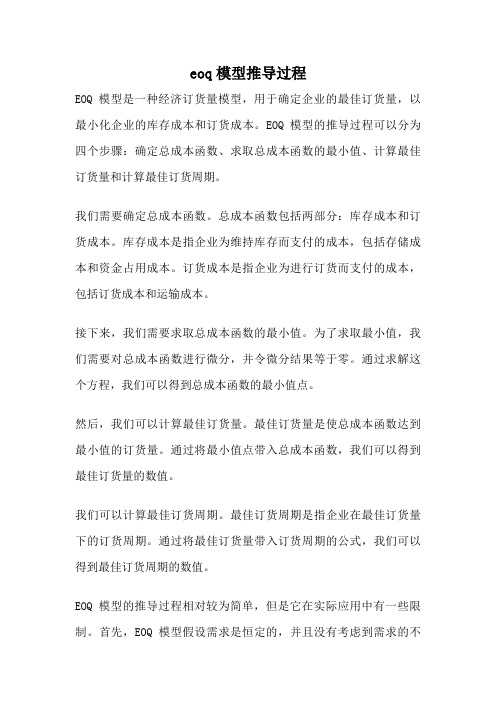 eoq 模型推导过程

EOQ 模型是一种经济订货量模型，用于确定企业的最佳订货量，以最小化企业的库存成本和订货成本。EOQ 模型的推导过程可以分为四个步骤：确定总成本函数、求取总成本函数的最小值、计算最佳订货量和计算最佳订货周期。

我们需要确定总成本函数。总成本函数包括两部分：库存成本和订货成本。库存成本是指企业为维持库存而支付的成本，包括存储成本和资金占用成本。订货成本是指企业为进行订货而支付的成本，包括订货成本和运输成本。

接下来，我们需要求取总成本函数的最小值。为了求取最小值，我们需要对总成本函数进行微分，并令微分结果等于零。通过求解这个方程，我们可以得到总成本函数的最小值点。

然后，我们可以计算最佳订货量。最佳订货量是使总成本函数达到最小值的订货量。通过将最小值点带入总成本函数，我们可以得到最佳订货量的数值。

我们可以计算最佳订货周期。最佳订货周期是指企业在最佳订货量下的订货周期。通过将最佳订货量带入订货周期的公式，我们可以得到最佳订货周期的数值。

EOQ 模型的推导过程相对较为简单，但是它在实际应用中有一些限制。首先，EOQ 模型假设需求是恒定的，并且没有考虑到需求的不